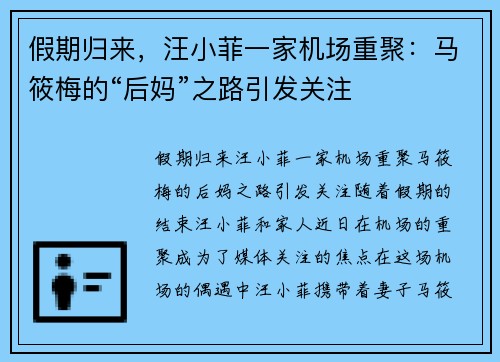 假期归来，汪小菲一家机场重聚：马筱梅的“后妈”之路引发关注

假期归来汪小菲一家机场重聚马筱梅的后妈之路引发关注随着假期的结束汪小菲和家人近日在机场的重聚成为了媒体关注的焦点在这场机场的偶遇中汪小菲携带着妻子马筱